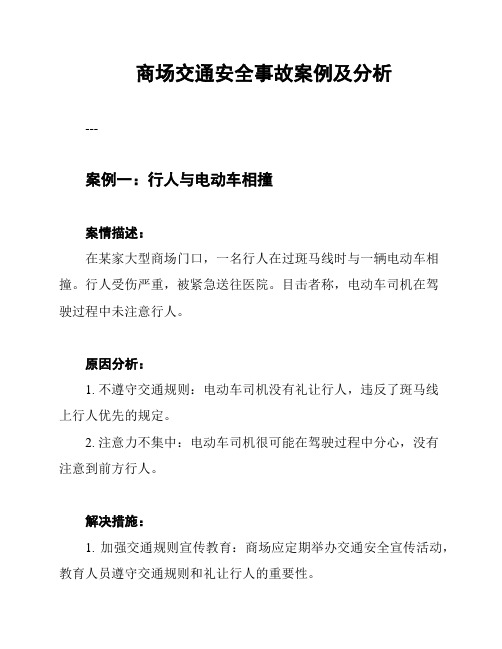 商场交通安全事故案例及分析

---

案例一：行人与电动车相撞

案情描述：

在某家大型商场门口，一名行人在过斑马线时与一辆电动车相撞。行人受伤严重，被紧急送往医院。目击者称，电动车司机在驾驶过程中未注意行人。

原因分析：

1. 不遵守交通规则：电动车司机没有礼让行人，违反了斑马线上行人优先的规定。

2. 注意力不集中：电动车司机很可能在驾驶过程中分心，没有注意到前方行人。

解决措施：

1. 加强交通规则宣传教育：商场应定期举办交通安全宣传活动，教育人员遵守交通规则和礼让行人的重要性。